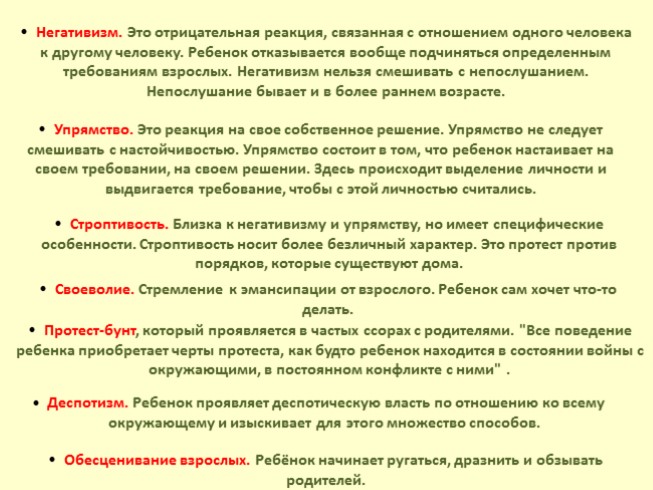 • Негативизм. Это отрицательная реакция, связанная с отношением одного человека к другому человеку. Ребенок отказывается вообще подчиняться определенным требованиям взрослых. Негативизм нельзя смешивать с непослушанием. Непослушание бывает и в более раннем возрасте.

• Упрямство. Это реакция на свое собственное решение. Упрямство не следует смешивать с настойчивостью. Упрямство состоит в том, что ребенок настаивает на своем требовании, на своем решении. Здесь происходит выделение личности и выдвигается требование, чтобы с этой личностью считались.

• Строптивость. Близка к негативизму и упрямству, но имеет специфические особенности. Строптивость носит более безличный характер. Это протест против порядков, которые существуют дома.

• Своеволие. Стремление к эмансипации от взрослого. Ребенок сам хочет что-то делать.

• Протест-бунт, который проявляется в частых ссорах с родителями. "Все поведение ребенка приобретает черты протеста, как будто ребенок находится в состоянии войны с окружающими, в постоянном конфликте с ними" .

• Деспотизм. Ребенок проявляет деспотическую власть по отношению ко всему окружающему и изыскивает для этого множество способов.

• Обесценивание взрослых. Ребёнок начинает ругаться, дразнить и обзывать родителей.